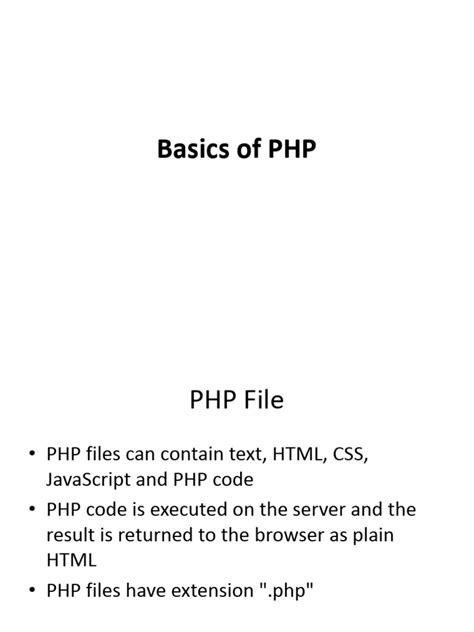 Basics of PHP

PHP File

• PHP files can contain text, HTML, CSS, JavaScript and PHP code
• PHP code is executed on the server and the result is returned to the browser as plain HTML
• PHP files have extension ".php"